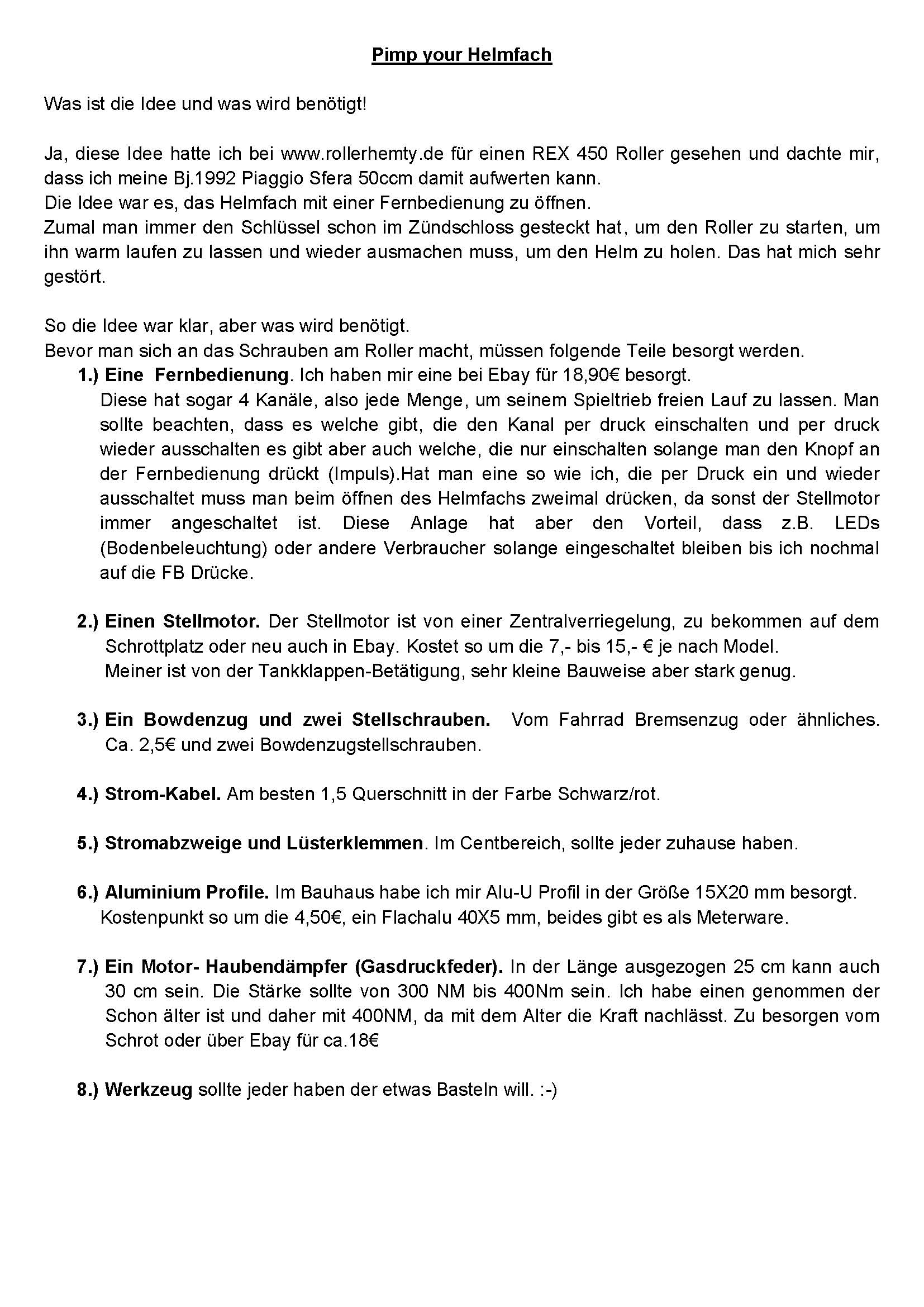 Pimp your Helmfach

Was ist die Idee und was wird benötigt!

Ja, diese Idee hatte ich bei www.rollerhemty.de für einen REX 450 Roller gesehen und dachte mir, dass ich meine Bj.1992 Piaggio Sfera 50ccm damit aufwerten kann.
Die Idee war es, das Helmfach mit einer Fernbedienung zu öffnen.
Zumal man immer den Schlüssel schon im Zündschloss gesteckt hat, um den Roller zu starten, um ihn warm laufen zu lassen und wieder ausmachen muss, um den Helm zu holen. Das hat mich sehr gestört.

So die Idee war klar, aber was wird benötigt.
Bevor man sich an das Schrauben am Roller macht, müssen folgende Teile besorgt werden.

1.) Eine Fernbedienung. Ich haben mir eine bei Ebay für 18,90€ besorgt.
Diese hat sogar 4 Kanäle, also jede Menge, um seinem Spieltrieb freien Lauf zu lassen. Man sollte beachten, dass es welche gibt, die den Kanal per druck einschalten und per druck wieder ausschalten es gibt aber auch welche, die nur einschalten solange man den Knopf an der Fernbedienung drückt (Impuls).Hat man eine so wie ich, die per Druck ein und wieder ausschaltet muss man beim öffnen des Helmfachs zweimal drücken, da sonst der Stellmotor immer angeschaltet ist. Diese Anlage hat aber den Vorteil, dass z.B. LEDs (Bodenbeleuchtung) oder andere Verbraucher solange eingeschaltet bleiben bis ich nochmal auf die FB Drücke.

2.) Einen Stellmotor. Der Stellmotor ist von einer Zentralverriegelung, zu bekommen auf dem Schrottplatz oder neu auch in Ebay. Kostet so um die 7,- bis 15,- € je nach Model.
Meiner ist von der Tankklappen-Betätigung, sehr kleine Bauweise aber stark genug.

3.) Ein Bowdenzug und zwei Stellschrauben. Vom Fahrrad Bremsenzug oder ähnliches. Ca. 2,5€ und zwei Bowdenzugstellschrauben.

4.) Strom-Kabel. Am besten 1,5 Querschnitt in der Farbe Schwarz/rot.

5.) Stromabzweige und Lüsterklemmen. Im Centbereich, sollte jeder zuhause haben.

6.) Aluminium Profile. Im Bauhaus habe ich mir Alu-U Profil in der Größe 15X20 mm besorgt. Kostenpunkt so um die 4,50€, ein Flachalu 40X5 mm, beides gibt es als Meterware.

7.) Ein Motor- Haubendämpfer (Gasdruckfeder). In der Länge ausgezogen 25 cm kann auch 30 cm sein. Die Stärke sollte von 300 NM bis 400Nm sein. Ich habe einen genommen der Schon älter ist und daher mit 400NM, da mit dem Alter die Kraft nachlässt. Zu besorgen vom Schrot oder über Ebay für ca.18€

8.) Werkzeug sollte jeder haben der etwas Basteln will. :-)